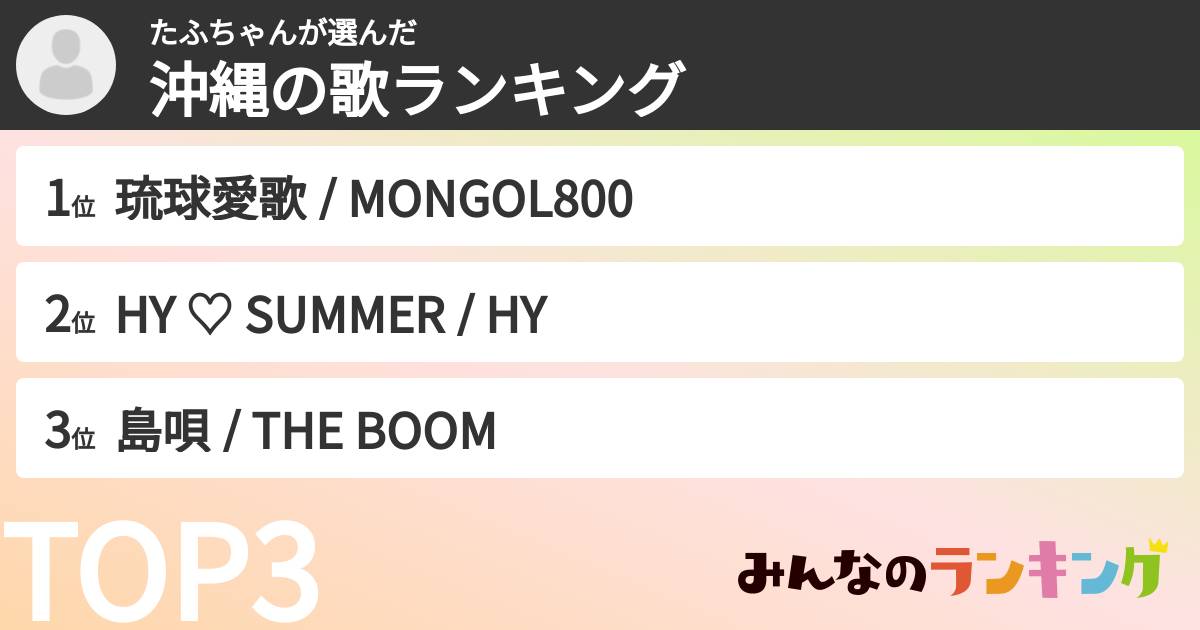 たふちゃんが選んだ
沖縄の歌ランキング

1位 琉球愛歌 / MONGOL800

2位 HY ♡ SUMMER / HY

3位 島唄 / THE BOOM

TOP3

みんなのランキング